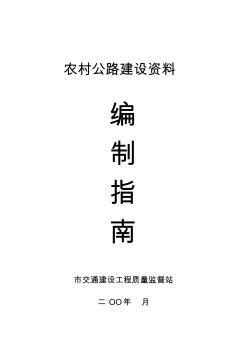 农村公路建设资料

编
制
指
南

市交通建设工程质量监督站

二 OO年　月